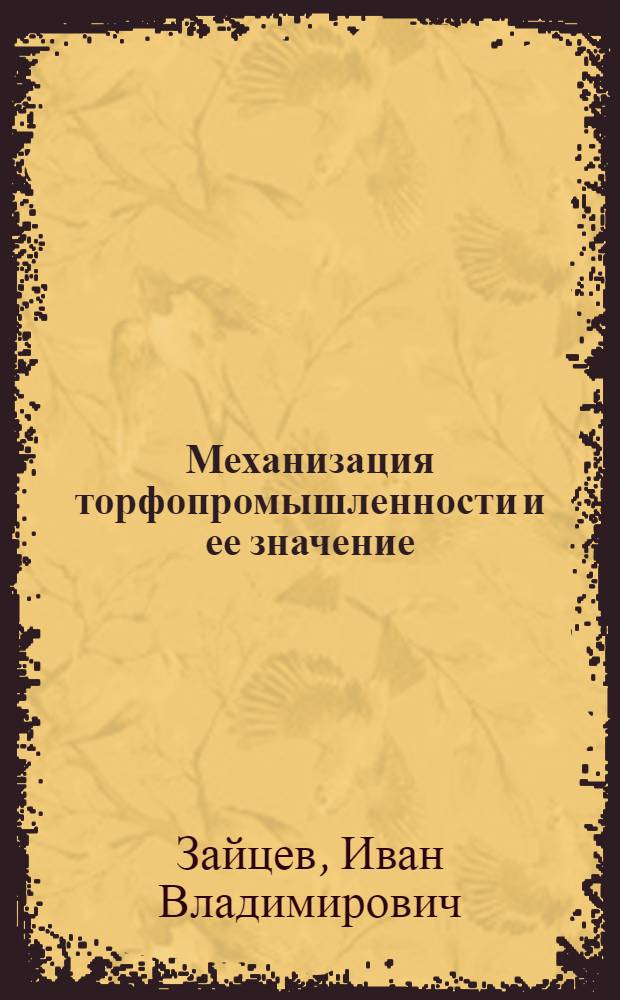 Механизация торфопромышленности и ее значение

Зайцев, Иван Владимирович